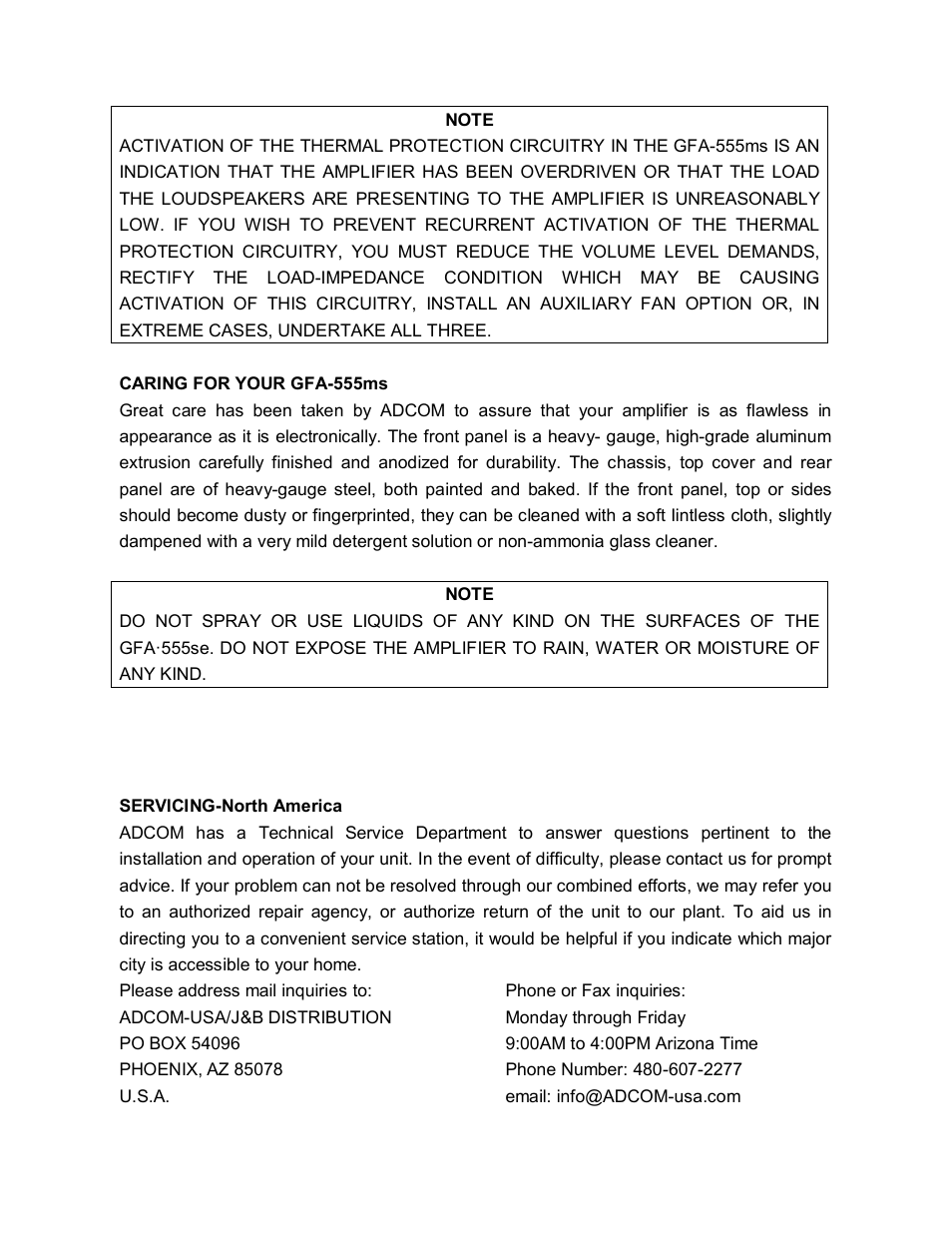 NOTE
ACTIVATION OF THE THERMAL PROTECTION CIRCUITRY IN THE GFA-555ms IS AN INDICATION THAT THE AMPLIFIER HAS BEEN OVERDRIVEN OR THAT THE LOAD THE LOUDSPEAKERS ARE PRESENTING TO THE AMPLIFIER IS UNREASONABLY LOW. IF YOU WISH TO PREVENT RECURRENT ACTIVATION OF THE THERMAL PROTECTION CIRCUITRY, YOU MUST REDUCE THE VOLUME LEVEL DEMANDS, RECTIFY THE LOAD-IMPEDANCE CONDITION WHICH MAY BE CAUSING ACTIVATION OF THIS CIRCUITRY, INSTALL AN AUXILIARY FAN OPTION OR, IN EXTREME CASES, UNDERTAKE ALL THREE.

CARING FOR YOUR GFA-555ms
Great care has been taken by ADCOM to assure that your amplifier is as flawless in appearance as it is electronically. The front panel is a heavy- gauge, high-grade aluminum extrusion carefully finished and anodized for durability. The chassis, top cover and rear panel are of heavy-gauge steel, both painted and baked. If the front panel, top or sides should become dusty or fingerprinted, they can be cleaned with a soft lintless cloth, slightly dampened with a very mild detergent solution or non-ammonia glass cleaner.

NOTE
DO NOT SPRAY OR USE LIQUIDS OF ANY KIND ON THE SURFACES OF THE GFA·555se. DO NOT EXPOSE THE AMPLIFIER TO RAIN, WATER OR MOISTURE OF ANY KIND.

SERVICING-North America
ADCOM has a Technical Service Department to answer questions pertinent to the installation and operation of your unit. In the event of difficulty, please contact us for prompt advice. If your problem can not be resolved through our combined efforts, we may refer you to an authorized repair agency, or authorize return of the unit to our plant. To aid us in directing you to a convenient service station, it would be helpful if you indicate which major city is accessible to your home.

Please address mail inquiries to:
ADCOM-USA/J&B DISTRIBUTION
PO BOX 54096
PHOENIX, AZ 85078
U.S.A.

Phone or Fax inquiries:
Monday through Friday
9:00AM to 4:00PM Arizona Time
Phone Number: 480-607-2277
email: info@ADCOM-usa.com